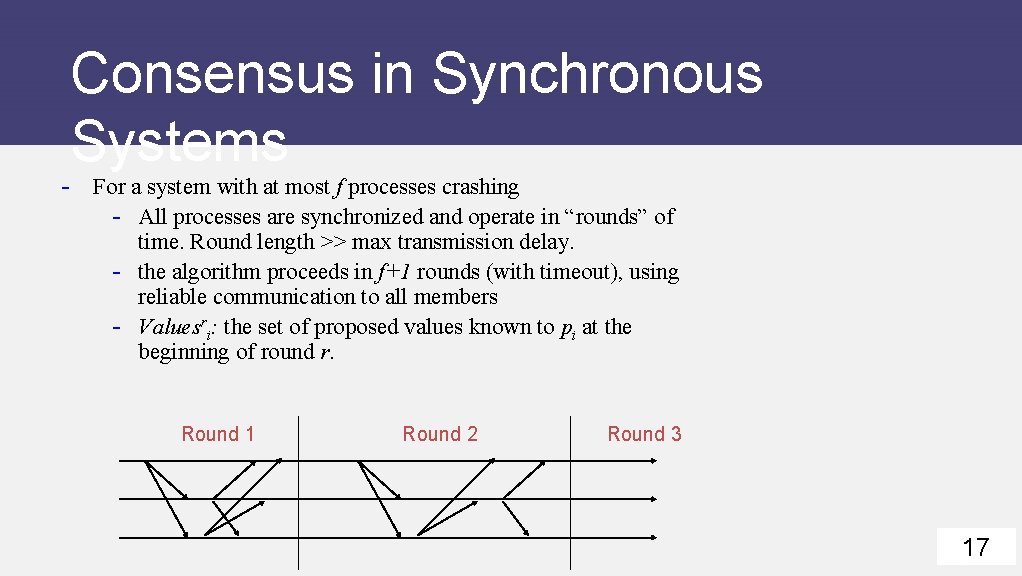 Consensus in Synchronous Systems

- For a system with at most $f$ processes crashing
  - All processes are synchronized and operate in “rounds” of time. Round length >> max transmission delay.
  - the algorithm proceeds in $f+1$ rounds (with timeout), using reliable communication to all members
  - $Values^r_i$: the set of proposed values known to $p_i$ at the beginning of round $r$.

Round 1
Round 2
Round 3

17